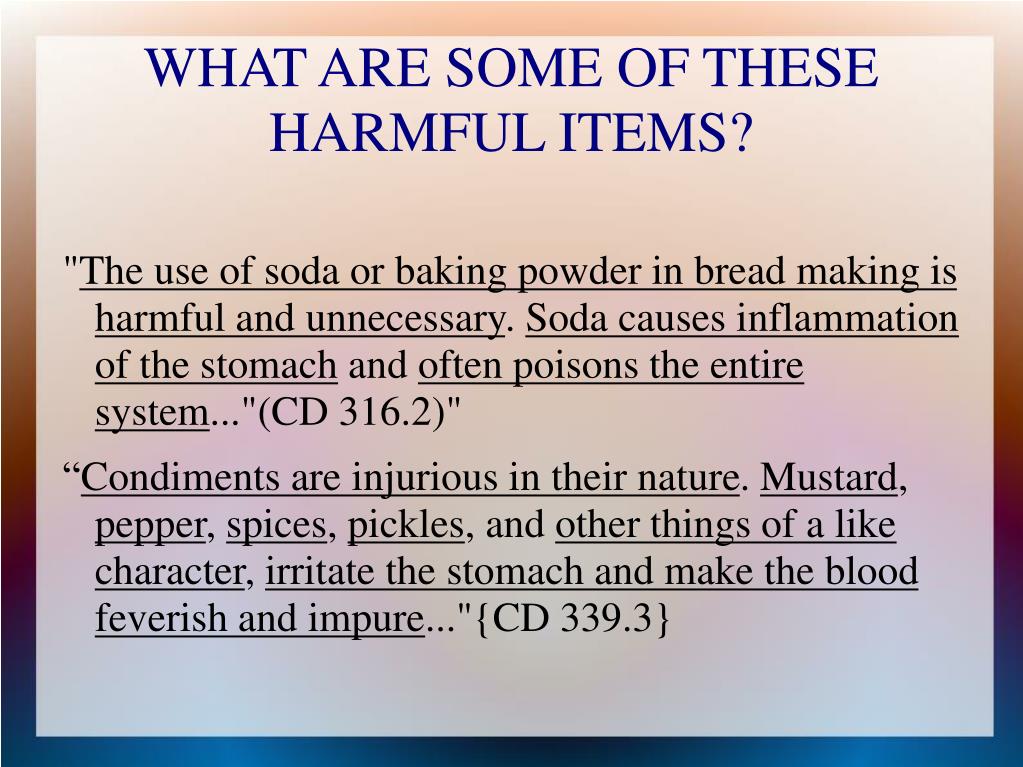 WHAT ARE SOME OF THESE HARMFUL ITEMS?

"The use of soda or baking powder in bread making is harmful and unnecessary. Soda causes inflammation of the stomach and often poisons the entire system..."(CD 316.2)"

“Condiments are injurious in their nature. Mustard, pepper, spices, pickles, and other things of a like character, irritate the stomach and make the blood feverish and impure..."{CD 339.3}